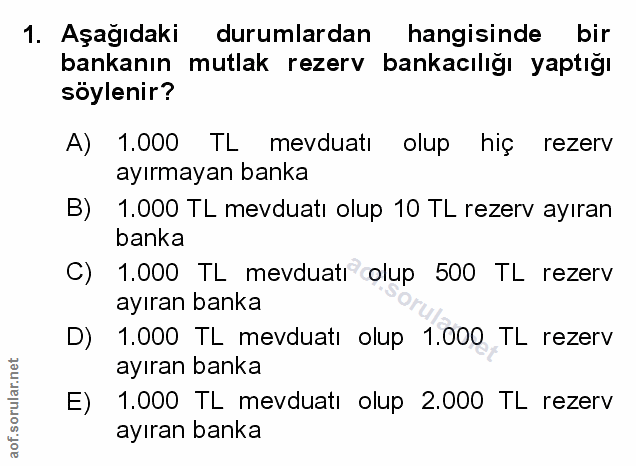 1. Aşağıdaki durumlardan hangisinde bir bankanın mutlak rezerv bankacılığı yaptığı söylenir?

A) 1.000 TL mevduatı olup hiç rezerv ayırmayan banka

B) 1.000 TL mevduatı olup 10 TL rezerv ayıran banka

C) 1.000 TL mevduatı olup 500 TL rezerv ayıran banka

D) 1.000 TL mevduatı olup 1.000 TL rezerv ayıran banka

E) 1.000 TL mevduatı olup 2.000 TL rezerv ayıran banka

aof.sorular.net